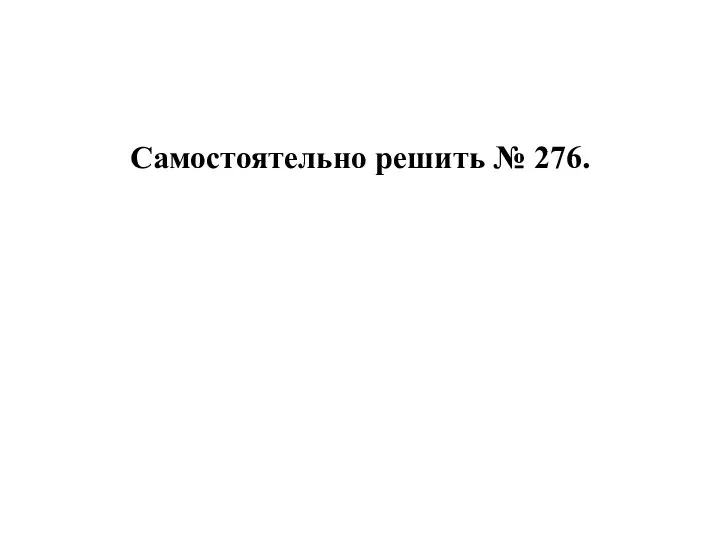 Самостоятельно решить № 276.